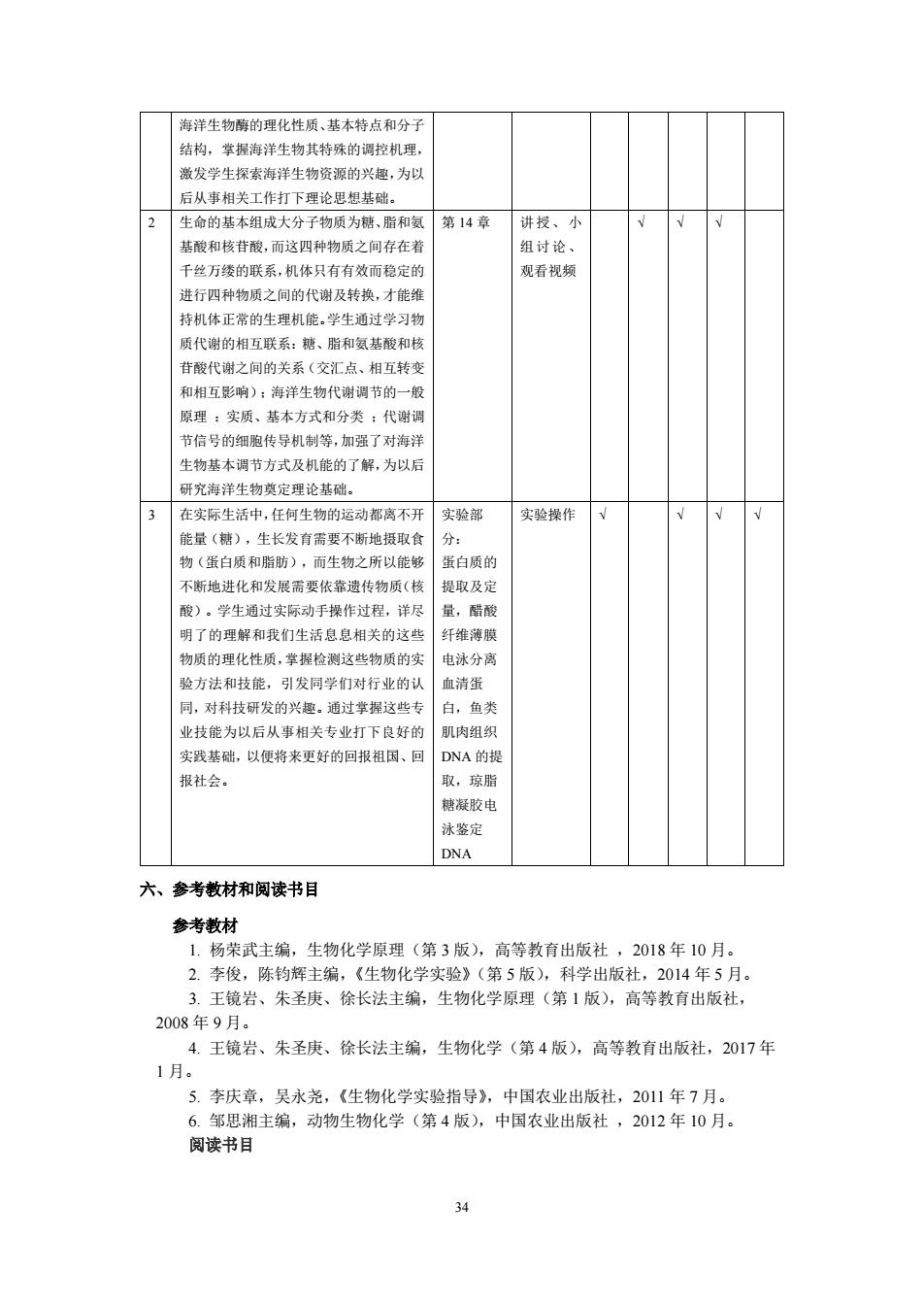 |  | 海洋生物酶的理化性质、基本特点和分子结构，掌握海洋生物其特殊的调控机理，激发学生探索海洋生物资源的兴趣，为以后从事相关工作打下理论思想基础。 |  |  |  |  |  |  |  |
|---|---|---|---|---|---|---|---|---|
| 2 | 生命的基本组成大分子物质为糖、脂和氨基酸和核苷酸，而这四种物质之间存在着千丝万缕的联系，机体只有有效而稳定的进行四种物质之间的代谢及转换，才能维持机体正常的生理机能。学生通过学习物质代谢的相互联系：糖、脂和氨基酸和核苷酸代谢之间的关系（交汇点、相互转变和相互影响）；海洋生物代谢调节的一般原理 ：实质、基本方式和分类 ；代谢调节信号的细胞传导机制等，加强了对海洋生物基本调节方式及机能的了解，为以后研究海洋生物奠定理论基础。 | 第 14 章 | 讲授、小组讨论、观看视频 |  | √ | √ | √ |  |
| 3 | 在实际生活中，任何生物的运动都离不开能量（糖），生长发育需要不断地摄取食物（蛋白质和脂肪），而生物之所以能够不断地进化和发展需要依靠遗传物质（核酸）。学生通过实际动手操作过程，详尽明了的理解和我们生活息息相关的这些物质的理化性质，掌握检测这些物质的实验方法和技能，引发同学们对行业的认同，对科技研发的兴趣。通过掌握这些专业技能为以后从事相关专业打下良好的实践基础，以便将来更好的回报祖国、回报社会。 | 实验部分：蛋白质的提取及定量，醋酸纤维薄膜电泳分离血清蛋白，鱼类肌肉组织 DNA 的提取，琼脂糖凝胶电泳鉴定 DNA | 实验操作 | √ |  | √ | √ | √ |

六、参考教材和阅读书目

参考教材

1. 杨荣武主编，生物化学原理（第 3 版），高等教育出版社 ，2018 年 10 月。

2. 李俊，陈钧辉主编，《生物化学实验》（第 5 版），科学出版社，2014 年 5 月。

3. 王镜岩、朱圣庚、徐长法主编，生物化学原理（第 1 版），高等教育出版社，2008 年 9 月。

4. 王镜岩、朱圣庚、徐长法主编，生物化学（第 4 版），高等教育出版社，2017 年 1 月。

5. 李庆章，吴永尧，《生物化学实验指导》，中国农业出版社，2011 年 7 月。

6. 邹思湘主编，动物生物化学（第 4 版），中国农业出版社 ，2012 年 10 月。

阅读书目

34